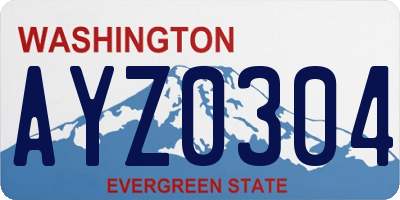 WASHINGTON

AYZ0304

EVERGREEN STATE